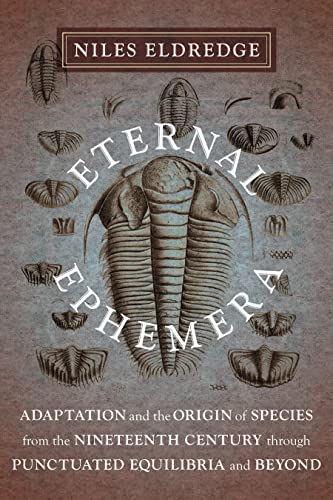 NILES ELDREDGE

ETERNAL EPHEMERA

ADAPTATION and the ORIGIN of SPECIES from the NINETEENTH CENTURY through PUNCTUATED EQUILIBRIA and BEYOND